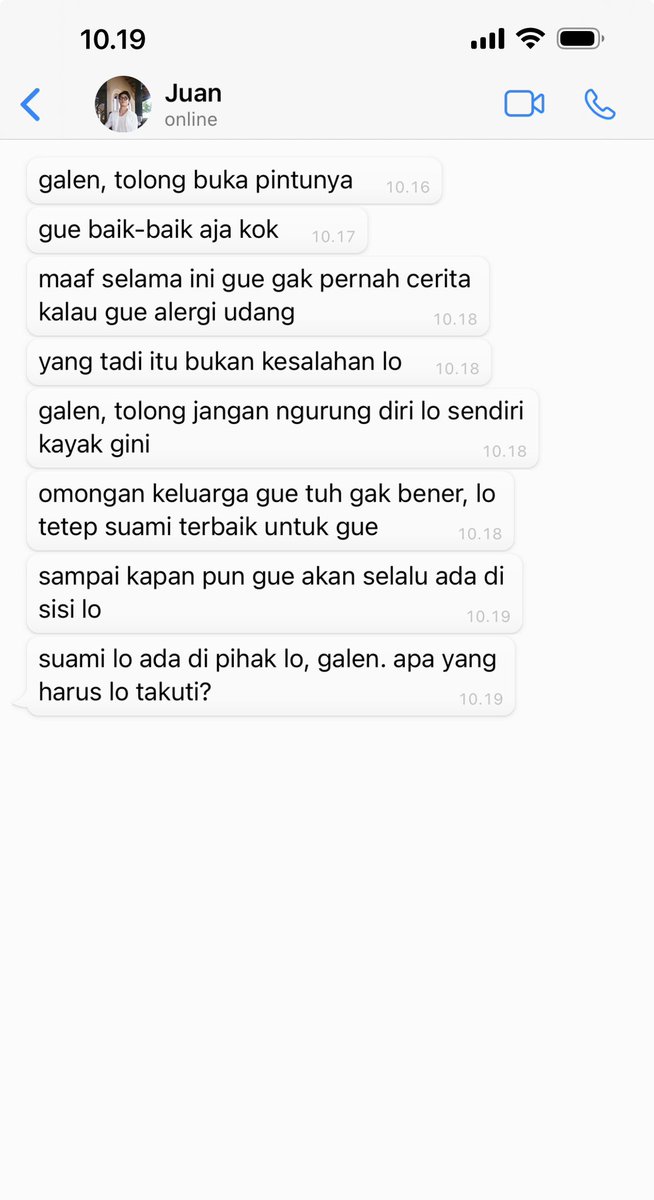 10.19

Juan
online

galen, tolong buka pintunya 10.16

gue baik-baik aja kok 10.17

maaf selama ini gue gak pernah cerita kalau gue alergi udang 10.18

yang tadi itu bukan kesalahan lo 10.18

galen, tolong jangan ngurung diri lo sendiri kayak gini 10.18

omongan keluarga gue tuh gak bener, lo tetep suami terbaik untuk gue 10.18

sampai kapan pun gue akan selalu ada di sisi lo 10.19

suami lo ada di pihak lo, galen. apa yang harus lo takuti? 10.19